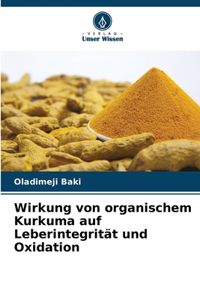 VERLAG
Unser Wissen

Oladimeji Baki

Wirkung von organischem Kurkuma auf Leberintegrität und Oxidation